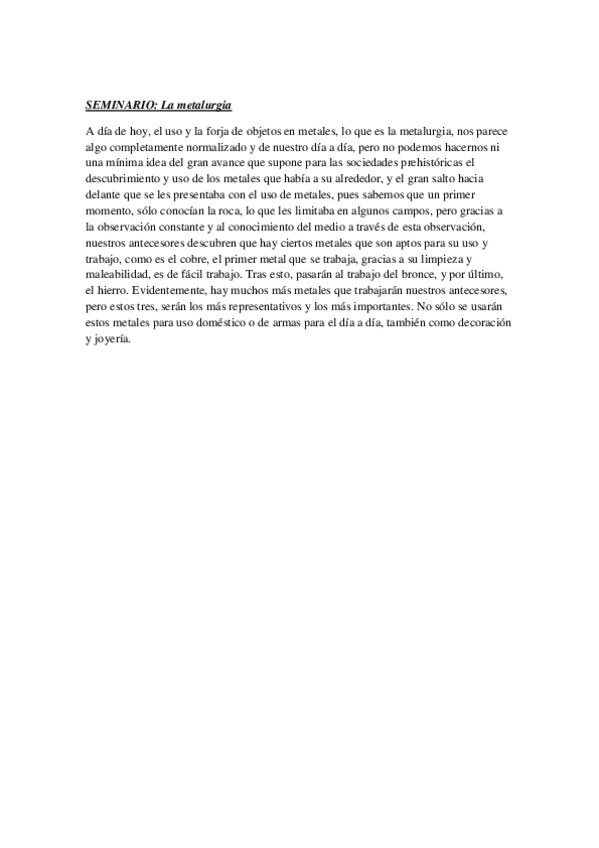 SEMINARIO: La metalurgia

A día de hoy, el uso y la forja de objetos en metales, lo que es la metalurgia, nos parece algo completamente normalizado y de nuestro día a día, pero no podemos hacernos ni una mínima idea del gran avance que supone para las sociedades prehistóricas el descubrimiento y uso de los metales que había a su alrededor, y el gran salto hacia delante que se les presentaba con el uso de metales, pues sabemos que un primer momento, sólo conocían la roca, lo que les limitaba en algunos campos, pero gracias a la observación constante y al conocimiento del medio a través de esta observación, nuestros antecesores descubren que hay ciertos metales que son aptos para su uso y trabajo, como es el cobre, el primer metal que se trabaja, gracias a su limpieza y maleabilidad, es de fácil trabajo. Tras esto, pasarán al trabajo del bronce, y por último, el hierro. Evidentemente, hay muchos más metales que trabajarán nuestros antecesores, pero estos tres, serán los más representativos y los más importantes. No sólo se usarán estos metales para uso doméstico o de armas para el día a día, también como decoración y joyería.